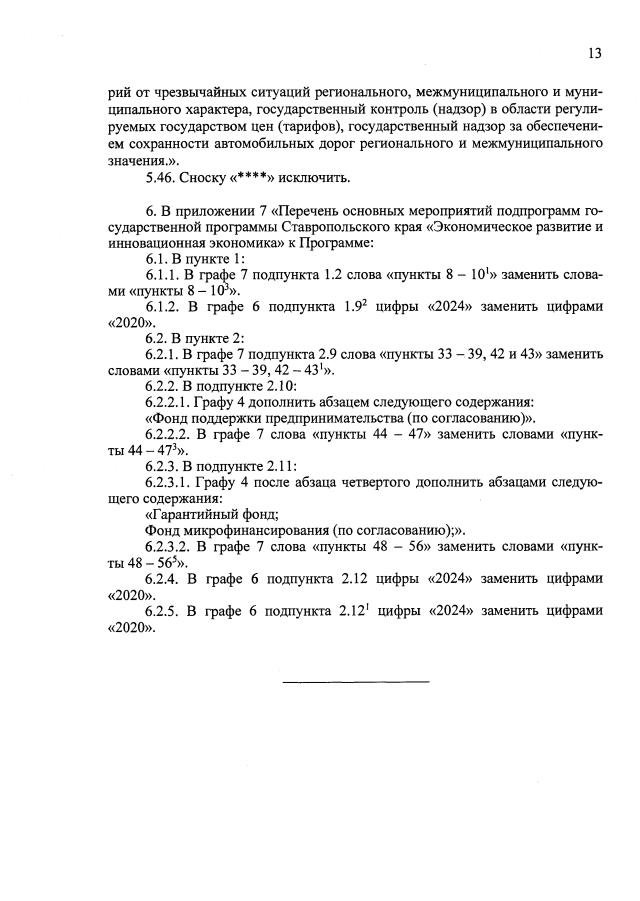 13

рий от чрезвычайных ситуаций регионального, межмуниципального и муниципального характера, государственный контроль (надзор) в области регулируемых государством цен (тарифов), государственный надзор за обеспечением сохранности автомобильных дорог регионального и межмуниципального значения.».

5.46. Сноску «****» исключить.

6. В приложении 7 «Перечень основных мероприятий подпрограмм государственной программы Ставропольского края «Экономическое развитие и инновационная экономика» к Программе:

6.1. В пункте 1:

6.1.1. В графе 7 подпункта 1.2 слова «пункты 8 – $10^1$» заменить словами «пункты 8 – $10^3$».

6.1.2. В графе 6 подпункта $1.9^2$ цифры «2024» заменить цифрами «2020».

6.2. В пункте 2:

6.2.1. В графе 7 подпункта 2.9 слова «пункты 33 – 39, 42 и 43» заменить словами «пункты 33 – 39, 42 – $43^1$».

6.2.2. В подпункте 2.10:

6.2.2.1. Графу 4 дополнить абзацем следующего содержания:

«Фонд поддержки предпринимательства (по согласованию)».

6.2.2.2. В графе 7 слова «пункты 44 – 47» заменить словами «пункты 44 – $47^3$».

6.2.3. В подпункте 2.11:

6.2.3.1. Графу 4 после абзаца четвертого дополнить абзацами следующего содержания:

«Гарантийный фонд;

Фонд микрофинансирования (по согласованию);».

6.2.3.2. В графе 7 слова «пункты 48 – 56» заменить словами «пункты 48 – $56^5$».

6.2.4. В графе 6 подпункта 2.12 цифры «2024» заменить цифрами «2020».

6.2.5. В графе 6 подпункта $2.12^1$ цифры «2024» заменить цифрами «2020».